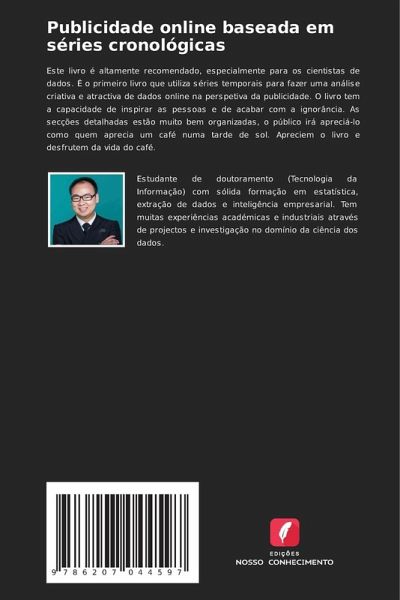 Publicidade online baseada em séries cronológicas

Este livro é altamente recomendado, especialmente para os cientistas de dados. É o primeiro livro que utiliza séries temporais para fazer uma análise criativa e atractiva de dados online na perspetiva da publicidade. O livro tem a capacidade de inspirar as pessoas e de acabar com a ignorância. As secções detalhadas estão muito bem organizadas, o público irá apreciá-lo como quem aprecia um café numa tarde de sol. Apreciem o livro e desfrutem da vida do café.

Estudante de doutoramento (Tecnologia da Informação) com sólida formação em estatística, extração de dados e inteligência empresarial. Tem muitas experiências académicas e industriais através de projectos e investigação no domínio da ciência dos dados.

9 786207 044597

EDIÇÕES
NOSSO CONHECIMENTO